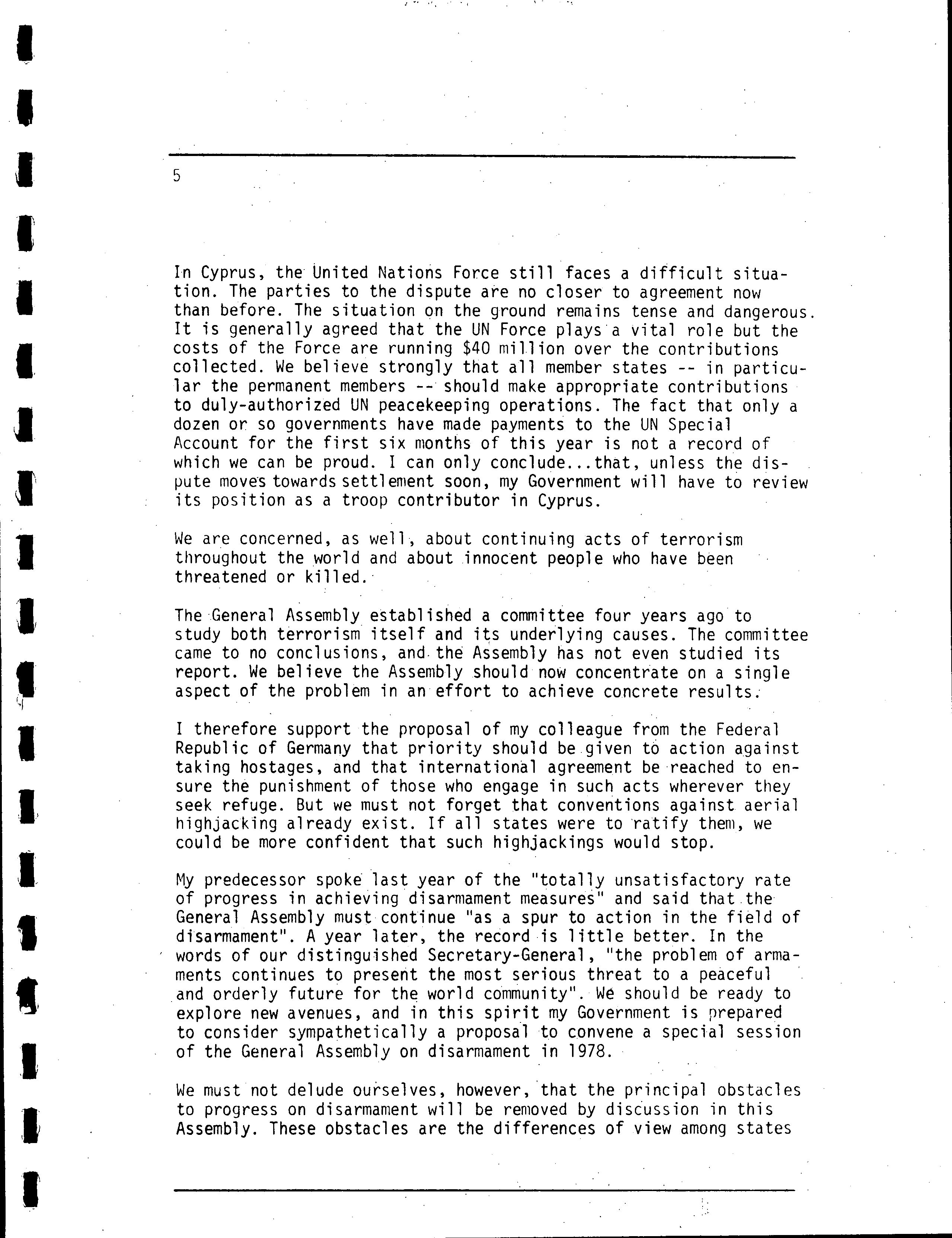 5

In Cyprus, the United Nations Force still faces a difficult situation. The parties to the dispute are no closer to agreement now than before. The situation on the ground remains tense and dangerous. It is generally agreed that the UN Force plays a vital role but the costs of the Force are running \$40 million over the contributions collected. We believe strongly that all member states -- in particular the permanent members -- should make appropriate contributions to duly-authorized UN peacekeeping operations. The fact that only a dozen or so governments have made payments to the UN Special Account for the first six months of this year is not a record of which we can be proud. I can only conclude...that, unless the dispute moves towards settlement soon, my Government will have to review its position as a troop contributor in Cyprus.

We are concerned, as well, about continuing acts of terrorism throughout the world and about innocent people who have been threatened or killed.

The General Assembly established a committee four years ago to study both terrorism itself and its underlying causes. The committee came to no conclusions, and the Assembly has not even studied its report. We believe the Assembly should now concentrate on a single aspect of the problem in an effort to achieve concrete results.

I therefore support the proposal of my colleague from the Federal Republic of Germany that priority should be given to action against taking hostages, and that international agreement be reached to ensure the punishment of those who engage in such acts wherever they seek refuge. But we must not forget that conventions against aerial highjacking already exist. If all states were to ratify them, we could be more confident that such highjackings would stop.

My predecessor spoke last year of the "totally unsatisfactory rate of progress in achieving disarmament measures" and said that the General Assembly must continue "as a spur to action in the field of disarmament". A year later, the record is little better. In the words of our distinguished Secretary-General, "the problem of armaments continues to present the most serious threat to a peaceful and orderly future for the world community". We should be ready to explore new avenues, and in this spirit my Government is prepared to consider sympathetically a proposal to convene a special session of the General Assembly on disarmament in 1978.

We must not delude ourselves, however, that the principal obstacles to progress on disarmament will be removed by discussion in this Assembly. These obstacles are the differences of view among states